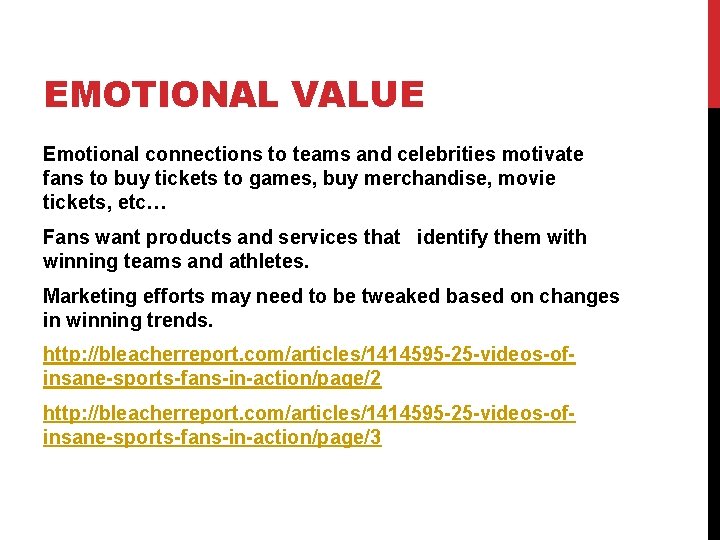 EMOTIONAL VALUE

Emotional connections to teams and celebrities motivate fans to buy tickets to games, buy merchandise, movie tickets, etc…

Fans want products and services that identify them with winning teams and athletes.

Marketing efforts may need to be tweaked based on changes in winning trends.

http://bleacherreport.com/articles/1414595-25-videos-of-insane-sports-fans-in-action/page/2

http://bleacherreport.com/articles/1414595-25-videos-of-insane-sports-fans-in-action/page/3